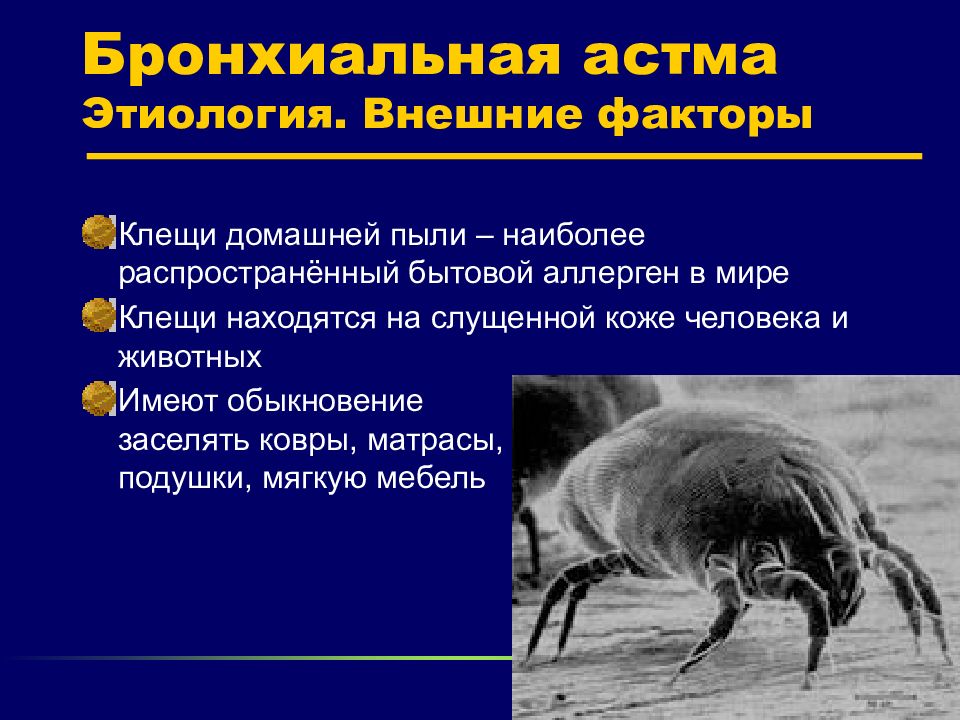 Бронхиальная астма
Этиология. Внешние факторы

Клещи домашней пыли – наиболее распространённый бытовой аллерген в мире

Клещи находятся на слущенной коже человека и животных

Имеют обыкновение заселять ковры, матрасы, подушки, мягкую мебель